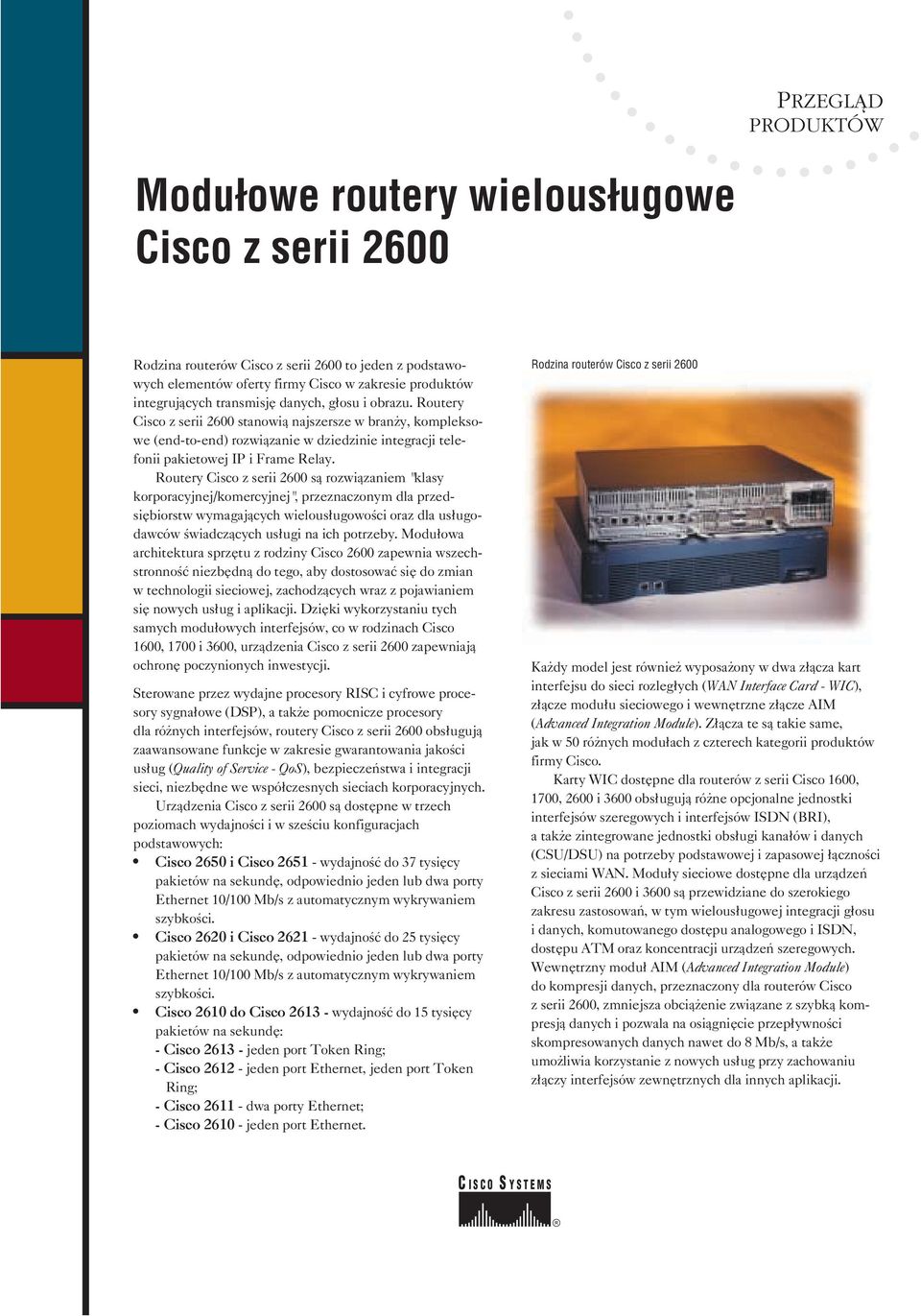 PRZEGLĄD PRODUKTÓW

Modułowe routery wielousługowe Cisco z serii 2600

Rodzina routerów Cisco z serii 2600 to jeden z podstawowych elementów oferty firmy Cisco w zakresie produktów integrujących transmisję danych, głosu i obrazu. Routery Cisco z serii 2600 stanowią najszersze w branży, kompleksowe (end-to-end) rozwiązanie w dziedzinie integracji telefonii pakietowej IP i Frame Relay.

Routery Cisco z serii 2600 są rozwiązaniem "klasy korporacyjnej/komercyjnej", przeznaczonym dla przedsiębiorstw wymagających wielousługowości oraz dla usługodawców świadczących usługi na ich potrzeby. Modułowa architektura sprzętu z rodziny Cisco 2600 zapewnia wszechstronność niezbędną do tego, aby dostosować się do zmian w technologii sieciowej, zachodzących wraz z pojawianiem się nowych usług i aplikacji. Dzięki wykorzystaniu tych samych modułowych interfejsów, co w rodzinach Cisco 1600, 1700 i 3600, urządzenia Cisco z serii 2600 zapewniają ochronę poczynionych inwestycji.

Sterowane przez wydajne procesory RISC i cyfrowe procesory sygnałowe (DSP), a także pomocnicze procesory dla różnych interfejsów, routery Cisco z serii 2600 obsługują zaawansowane funkcje w zakresie gwarantowania jakości usług (Quality of Service - QoS), bezpieczeństwa i integracji sieci, niezbędne we współczesnych sieciach korporacyjnych.

Urządzenia Cisco z serii 2600 są dostępne w trzech poziomach wydajności i w sześciu konfiguracjach podstawowych:
• Cisco 2650 i Cisco 2651 - wydajność do 37 tysięcy pakietów na sekundę, odpowiednio jeden lub dwa porty Ethernet 10/100 Mb/s z automatycznym wykrywaniem szybkości.
• Cisco 2620 i Cisco 2621 - wydajność do 25 tysięcy pakietów na sekundę, odpowiednio jeden lub dwa porty Ethernet 10/100 Mb/s z automatycznym wykrywaniem szybkości.
• Cisco 2610 do Cisco 2613 - wydajność do 15 tysięcy pakietów na sekundę:
- Cisco 2613 - jeden port Token Ring;
- Cisco 2612 - jeden port Ethernet, jeden port Token Ring;
- Cisco 2611 - dwa porty Ethernet;
- Cisco 2610 - jeden port Ethernet.

Rodzina routerów Cisco z serii 2600

Każdy model jest również wyposażony w dwa złącza kart interfejsu do sieci rozległych (WAN Interface Card - WIC), złącze modułu sieciowego i wewnętrzne złącze AIM (Advanced Integration Module). Złącza te są takie same, jak w 50 różnych modułach z czterech kategorii produktów firmy Cisco.

Karty WIC dostępne dla routerów z serii Cisco 1600, 1700, 2600 i 3600 obsługują różne opcjonalne jednostki interfejsów szeregowych i interfejsów ISDN (BRI), a także zintegrowane jednostki obsługi kanałów i danych (CSU/DSU) na potrzeby podstawowej i zapasowej łączności z sieciami WAN. Moduły sieciowe dostępne dla urządzeń Cisco z serii 2600 i 3600 są przewidziane do szerokiego zakresu zastosowań, w tym wielousługowej integracji głosu i danych, komutowanego dostępu analogowego i ISDN, dostępu ATM oraz koncentracji urządzeń szeregowych. Wewnętrzny moduł AIM (Advanced Integration Module) do kompresji danych, przeznaczony dla routerów Cisco z serii 2600, zmniejsza obciążenie związane z szybką kompresją danych i pozwala na osiągnięcie przepływności skompresowanych danych nawet do 8 Mb/s, a także umożliwia korzystanie z nowych usług przy zachowaniu złączy interfejsów zewnętrznych dla innych aplikacji.

CISCO SYSTEMS ®